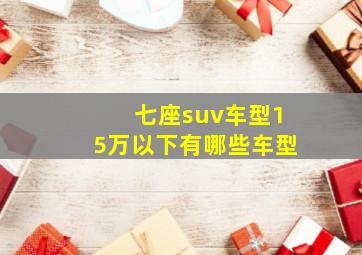 七座suv车型15万以下有哪些车型